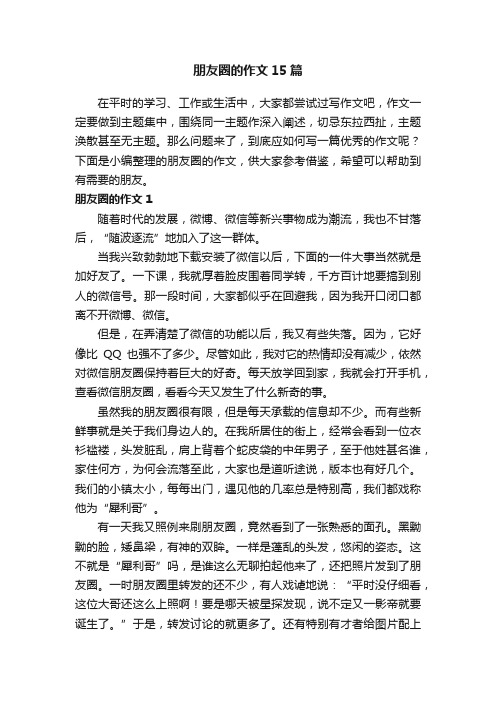 朋友圈的作文 15 篇

在平时的学习、工作或生活中，大家都尝试过写作文吧，作文一定要做到主题集中，围绕同一主题作深入阐述，切忌东拉西扯，主题涣散甚至无主题。那么问题来了，到底应如何写一篇优秀的作文呢？下面是小编整理的朋友圈的作文，供大家参考借鉴，希望可以帮助到有需要的朋友。

朋友圈的作文 1

随着时代的发展，微博、微信等新兴事物成为潮流，我也不甘落后，“随波逐流”地加入了这一群体。

当我兴致勃勃地下载安装了微信以后，下面的一件大事当然就是加好友了。一下课，我就厚着脸皮围着同学转，千方百计地要搞到别人的微信号。那一段时间，大家都似乎在回避我，因为我开口闭口都离不开微博、微信。

但是，在弄清楚了微信的功能以后，我又有些失落。因为，它好像比 QQ 也强不了多少。尽管如此，我对它的热情却没有减少，依然对微信朋友圈保持着巨大的好奇。每天放学回到家，我就会打开手机，查看微信朋友圈，看看今天又发生了什么新奇的事。

虽然我的朋友圈很有限，但是每天承载的信息却不少。而有些新鲜事就是关于我们身边人的。在我所居住的街上，经常会看到一位衣衫褴褛，头发脏乱，肩上背着个蛇皮袋的中年男子，至于他姓甚名谁，家住何方，为何会流落至此，大家也是道听途说，版本也有好几个。我们的小镇太小，每每出门，遇见他的几率总是特别高，我们都戏称他为“犀利哥”。

有一天我又照例来刷朋友圈，竟然看到了一张熟悉的面孔。黑黝黝的脸，矮鼻梁，有神的双眸。一样是蓬乱的头发，悠闲的姿态。这不就是“犀利哥”吗，是谁这么无聊拍起他来了，还把照片发到了朋友圈。一时朋友圈里转发的还不少，有人戏谑地说：“平时没仔细看，这位大哥还这么上照啊！要是哪天被星探发现，说不定又一影帝就要诞生了。”于是，转发讨论的就更多了。还有特别有才者给图片配上